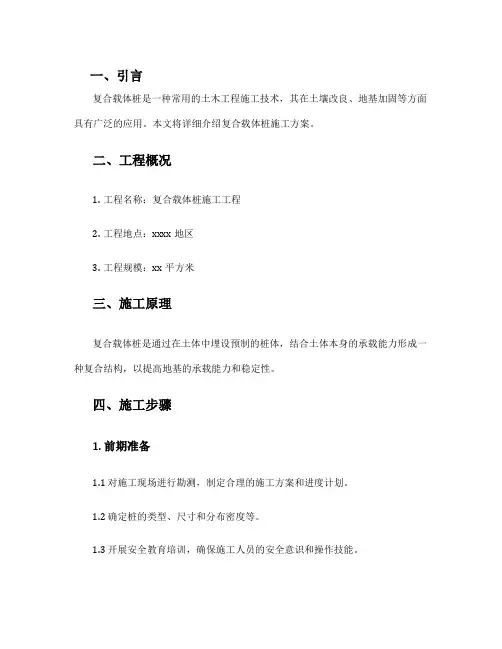 一、引言

复合载体桩是一种常用的土木工程施工技术，其在土壤改良、地基加固等方面具有广泛的应用。本文将详细介绍复合载体桩施工方案。

二、工程概况

1. 工程名称：复合载体桩施工工程

2. 工程地点：xxxx 地区

3. 工程规模：xx 平方米

三、施工原理

复合载体桩是通过在土体中埋设预制的桩体，结合土体本身的承载能力形成一种复合结构，以提高地基的承载能力和稳定性。

四、施工步骤

1. 前期准备

1.1 对施工现场进行勘测，制定合理的施工方案和进度计划。

1.2 确定桩的类型、尺寸和分布密度等。

1.3 开展安全教育培训，确保施工人员的安全意识和操作技能。